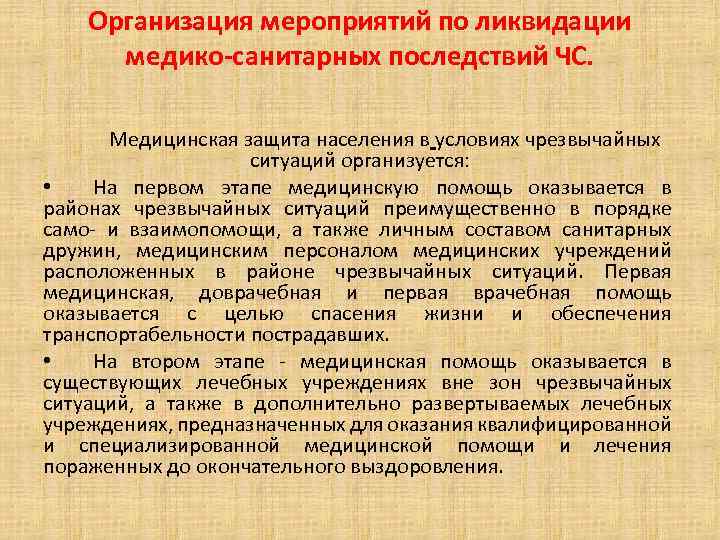 Организация мероприятий по ликвидации медико-санитарных последствий ЧС.

Медицинская защита населения в условиях чрезвычайных ситуаций организуется:

• На первом этапе медицинскую помощь оказывается в районах чрезвычайных ситуаций преимущественно в порядке само- и взаимопомощи, а также личным составом санитарных дружин, медицинским персоналом медицинских учреждений расположенных в районе чрезвычайных ситуаций. Первая медицинская, доврачебная и первая врачебная помощь оказывается с целью спасения жизни и обеспечения транспортабельности пострадавших.

• На втором этапе - медицинская помощь оказывается в существующих лечебных учреждениях вне зон чрезвычайных ситуаций, а также в дополнительно развертываемых лечебных учреждениях, предназначенных для оказания квалифицированной и специализированной медицинской помощи и лечения пораженных до окончательного выздоровления.